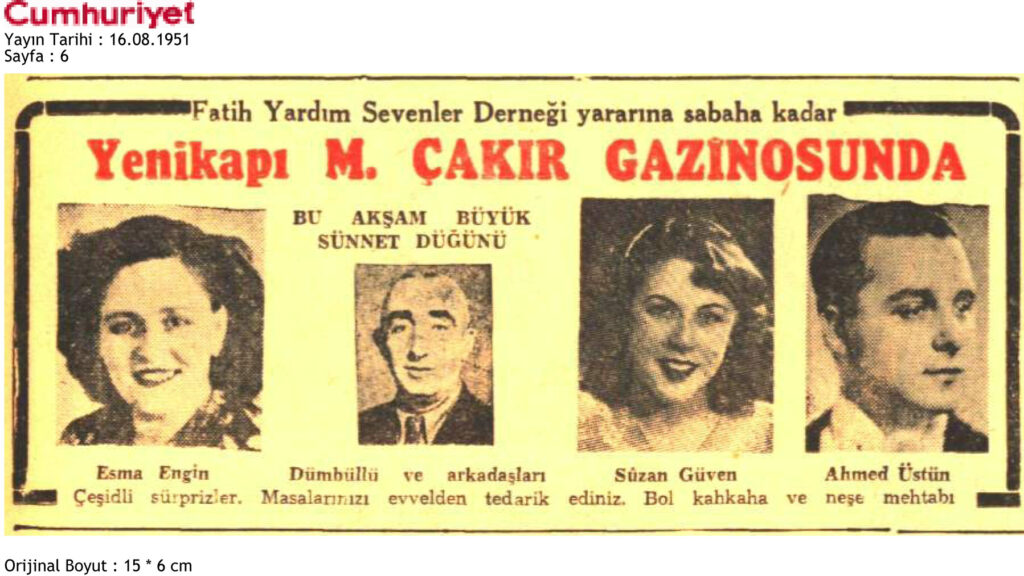 Cumhuriyet
Yayın Tarihi : 16.08.1951
Sayfa : 6

Fatih Yardım Sevenler Derneği yararına sabaha kadar

Yenikapı M. ÇAKIR GAZİNOSUNDA

BU AKŞAM BÜYÜK SÜNNET DÜĞÜNÜ

Esma Engin

Dümbüllü ve arkadaşları

Sûzan Güven

Ahmed Üstün

Çeşidli sürprizler. Masalarınızı evvelden tedarik ediniz. Bol kahkaha ve neşe mehtabı

Orijinal Boyut : 15 * 6 cm